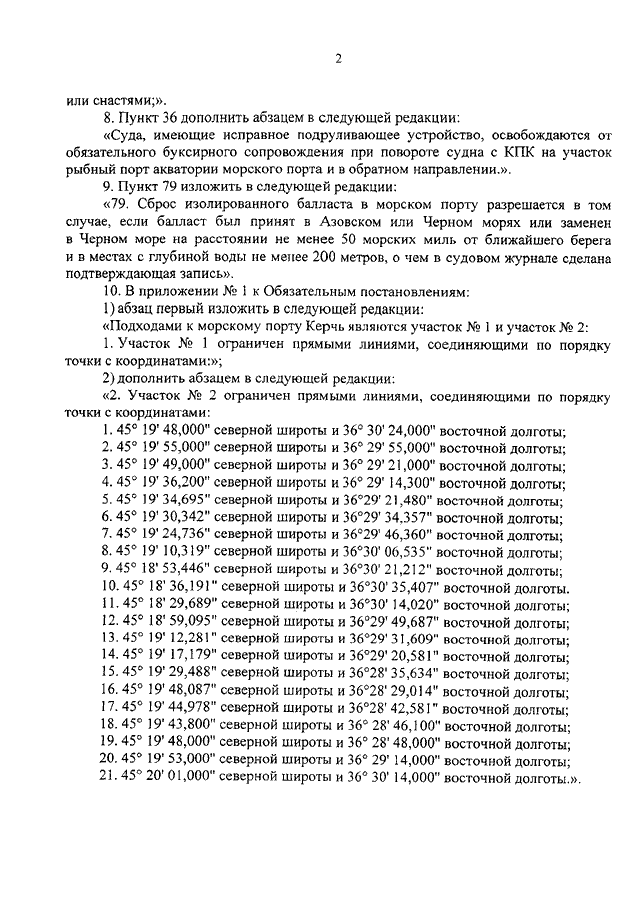 2

или снастями;».

8. Пункт 36 дополнить абзацем в следующей редакции:

«Суда, имеющие исправное подруливающее устройство, освобождаются от обязательного буксирного сопровождения при повороте судна с КПК на участок рыбный порт акватории морского порта и в обратном направлении.».

9. Пункт 79 изложить в следующей редакции:

«79. Сброс изолированного балласта в морском порту разрешается в том случае, если балласт был принят в Азовском или Черном морях или заменен в Черном море на расстоянии не менее 50 морских миль от ближайшего берега и в местах с глубиной воды не менее 200 метров, о чем в судовом журнале сделана подтверждающая запись».

10. В приложении № 1 к Обязательным постановлениям:

1) абзац первый изложить в следующей редакции:

«Подходами к морскому порту Керчь являются участок № 1 и участок № 2:

1. Участок № 1 ограничен прямыми линиями, соединяющими по порядку точки с координатами:»;

2) дополнить абзацем в следующей редакции:

«2. Участок № 2 ограничен прямыми линиями, соединяющими по порядку точки с координатами:

1. 45° 19' 48,000" северной широты и 36° 30' 24,000" восточной долготы;
2. 45° 19' 55,000" северной широты и 36° 29' 55,000" восточной долготы;
3. 45° 19' 49,000" северной широты и 36° 29' 21,000" восточной долготы;
4. 45° 19' 36,200" северной широты и 36° 29' 14,300" восточной долготы;
5. 45° 19' 34,695" северной широты и 36°29' 21,480" восточной долготы;
6. 45° 19' 30,342" северной широты и 36°29' 34,357" восточной долготы;
7. 45° 19' 24,736" северной широты и 36°29' 46,360" восточной долготы;
8. 45° 19' 10,319" северной широты и 36°30' 06,535" восточной долготы;
9. 45° 18' 53,446" северной широты и 36°30' 21,212" восточной долготы;
10. 45° 18' 36,191" северной широты и 36°30' 35,407" восточной долготы.
11. 45° 18' 29,689" северной широты и 36°30' 14,020" восточной долготы;
12. 45° 18' 59,095" северной широты и 36°29' 49,687" восточной долготы;
13. 45° 19' 12,281" северной широты и 36°29' 31,609" восточной долготы;
14. 45° 19' 17,179" северной широты и 36°29' 20,581" восточной долготы;
15. 45° 19' 29,488" северной широты и 36°28' 35,634" восточной долготы;
16. 45° 19' 48,087" северной широты и 36°28' 29,014" восточной долготы;
17. 45° 19' 44,978" северной широты и 36°28' 42,581" восточной долготы;
18. 45° 19' 43,800" северной широты и 36° 28' 46,100" восточной долготы;
19. 45° 19' 48,000" северной широты и 36° 28' 48,000" восточной долготы;
20. 45° 19' 53,000" северной широты и 36° 29' 14,000" восточной долготы;
21. 45° 20' 01,000" северной широты и 36° 30' 14,000" восточной долготы.».